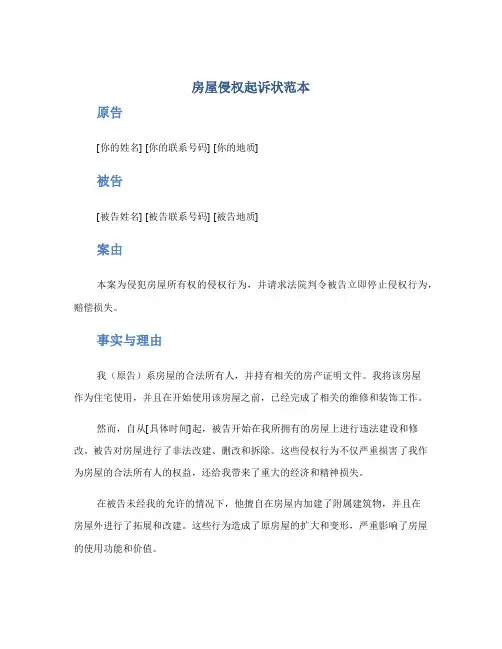 房屋侵权起诉状范本

原告

[你的姓名] [你的联系号码] [你的地质]

被告

[被告姓名] [被告联系号码] [被告地质]

案由

本案为侵犯房屋所有权的侵权行为，并请求法院判令被告立即停止侵权行为，赔偿损失。

事实与理由

我（原告）系房屋的合法所有人，并持有相关的房产证明文件。我将该房屋作为住宅使用，并且在开始使用该房屋之前，已经完成了相关的维修和装饰工作。

然而，自从[具体时间]起，被告开始在我所拥有的房屋上进行违法建设和修改，被告对房屋进行了非法改建、删改和拆除。这些侵权行为不仅严重损害了我作为房屋的合法所有人的权益，还给我带来了重大的经济和精神损失。

在被告未经我的允许的情况下，他擅自在房屋内加建了附属建筑物，并且在房屋外进行了拓展和改建。这些行为造成了原房屋的扩大和变形，严重影响了房屋的使用功能和价值。